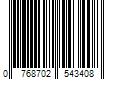 0 768702 543408